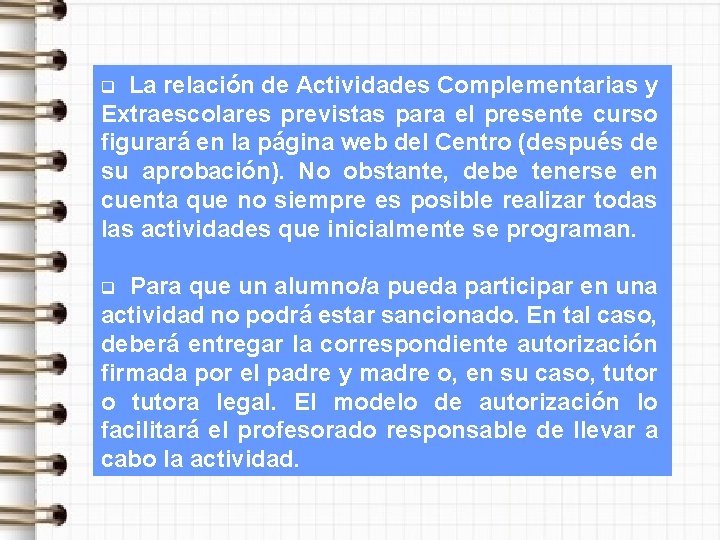 ❑ La relación de Actividades Complementarias y Extraescolares previstas para el presente curso figurará en la página web del Centro (después de su aprobación). No obstante, debe tenerse en cuenta que no siempre es posible realizar todas las actividades que inicialmente se programan.

❑ Para que un alumno/a pueda participar en una actividad no podrá estar sancionado. En tal caso, deberá entregar la correspondiente autorización firmada por el padre y madre o, en su caso, tutor o tutora legal. El modelo de autorización lo facilitará el profesorado responsable de llevar a cabo la actividad.